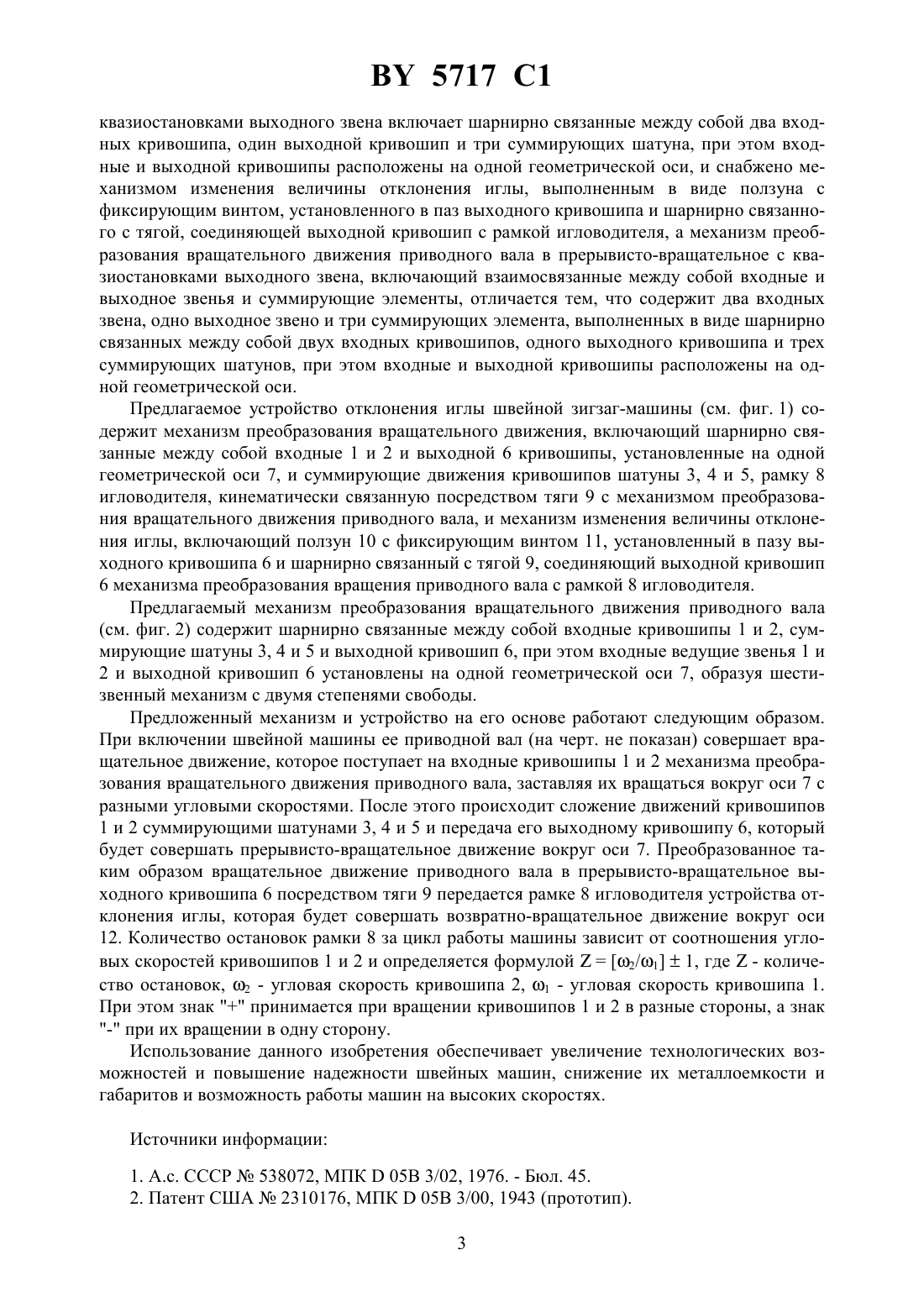 BY 5717 C1

квазиостановками выходного звена включает шарнирно связанные между собой два входных кривошипа, один выходной кривошип и три суммирующих шатуна, при этом входные и выходной кривошипы расположены на одной геометрической оси, и снабжено механизмом изменения величины отклонения иглы, выполненным в виде ползуна с фиксирующим винтом, установленного в паз выходного кривошипа и шарнирно связанного с тягой, соединяющей выходной кривошип с рамкой игловодителя, а механизм преобразования вращательного движения приводного вала в прерывисто-вращательное с квазиостановками выходного звена, включающий взаимосвязанные между собой входные и выходное звенья и суммирующие элементы, отличается тем, что содержит два входных звена, одно выходное звено и три суммирующих элемента, выполненных в виде шарнирно связанных между собой двух входных кривошипов, одного выходного кривошипа и трех суммирующих шатунов, при этом входные и выходной кривошипы расположены на одной геометрической оси.

Предлагаемое устройство отклонения иглы швейной зигзаг-машины (см. фиг. 1) содержит механизм преобразования вращательного движения, включающий шарнирно связанные между собой входные 1 и 2 и выходной 6 кривошипы, установленные на одной геометрической оси 7, и суммирующие движения кривошипов шатуны 3, 4 и 5, рамку 8 игловодителя, кинематически связанную посредством тяги 9 с механизмом преобразования вращательного движения приводного вала, и механизм изменения величины отклонения иглы, включающий ползун 10 с фиксирующим винтом 11, установленный в пазу выходного кривошипа 6 и шарнирно связанный с тягой 9, соединяющий выходной кривошип 6 механизма преобразования вращения приводного вала с рамкой 8 игловодителя.

Предлагаемый механизм преобразования вращательного движения приводного вала (см. фиг. 2) содержит шарнирно связанные между собой входные кривошипы 1 и 2, суммирующие шатуны 3, 4 и 5 и выходной кривошип 6, при этом входные ведущие звенья 1 и 2 и выходной кривошип 6 установлены на одной геометрической оси 7, образуя шестизвенный механизм с двумя степенями свободы.

Предложенный механизм и устройство на его основе работают следующим образом. При включении швейной машины ее приводной вал (на черт. не показан) совершает вращательное движение, которое поступает на входные кривошипы 1 и 2 механизма преобразования вращательного движения приводного вала, заставляя их вращаться вокруг оси 7 с разными угловыми скоростями. После этого происходит сложение движений кривошипов 1 и 2 суммирующими шатунами 3, 4 и 5 и передача его выходному кривошипу 6, который будет совершать прерывисто-вращательное движение вокруг оси 7. Преобразованное таким образом вращательное движение приводного вала в прерывисто-вращательное выходного кривошипа 6 посредством тяги 9 передается рамке 8 игловодителя устройства отклонения иглы, которая будет совершать возвратно-вращательное движение вокруг оси 12. Количество остановок рамки 8 за цикл работы машины зависит от соотношения угловых скоростей кривошипов 1 и 2 и определяется формулой $Z = [\omega_2/\omega_1] \pm 1$, где Z - количество остановок, $\omega_2$ - угловая скорость кривошипа 2, $\omega_1$ - угловая скорость кривошипа 1. При этом знак "+" принимается при вращении кривошипов 1 и 2 в разные стороны, а знак "-" при их вращении в одну сторону.

Использование данного изобретения обеспечивает увеличение технологических возможностей и повышение надежности швейных машин, снижение их металлоемкости и габаритов и возможность работы машин на высоких скоростях.

Источники информации:

1. А.с. СССР № 538072, МПК D 05B 3/02, 1976. - Бюл. 45.
2. Патент США № 2310176, МПК D 05B 3/00, 1943 (прототип).

3